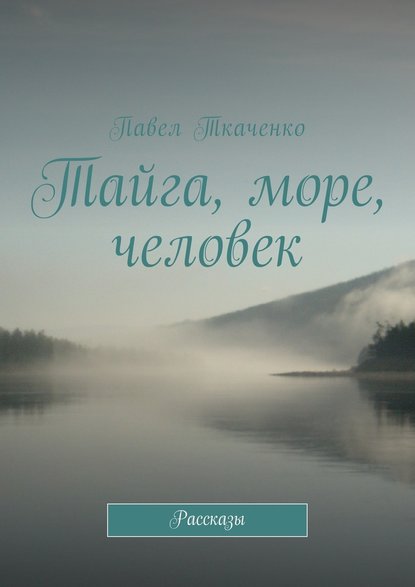 Павел Ткаченко

Тайга, море, человек

Рассказы